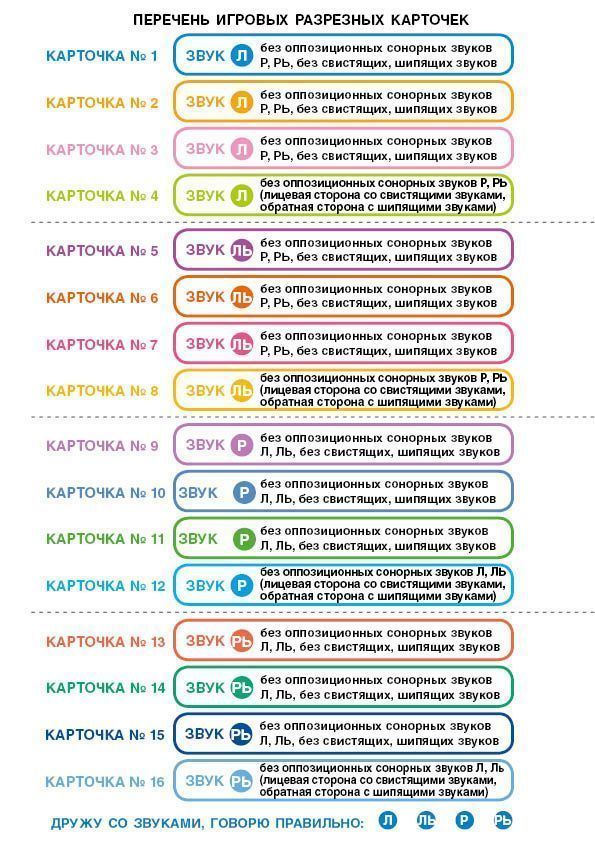 ПЕРЕЧЕНЬ ИГРОВЫХ РАЗРЕЗНЫХ КАРТОЧЕК

КАРТОЧКА № 1 ЗВУК Л без оппозиционных сонорных звуков Р, РЬ, без свистящих, шипящих звуков

КАРТОЧКА № 2 ЗВУК Л без оппозиционных сонорных звуков Р, РЬ, без свистящих, шипящих звуков

КАРТОЧКА № 3 ЗВУК Л без оппозиционных сонорных звуков Р, РЬ, без свистящих, шипящих звуков

КАРТОЧКА № 4 ЗВУК Л без оппозиционных сонорных звуков Р, РЬ (лицевая сторона со свистящими звуками, обратная сторона с шипящими звуками)

КАРТОЧКА № 5 ЗВУК ЛЬ без оппозиционных сонорных звуков Р, РЬ, без свистящих, шипящих звуков

КАРТОЧКА № 6 ЗВУК ЛЬ без оппозиционных сонорных звуков Р, РЬ, без свистящих, шипящих звуков

КАРТОЧКА № 7 ЗВУК ЛЬ без оппозиционных сонорных звуков Р, РЬ, без свистящих, шипящих звуков

КАРТОЧКА № 8 ЗВУК ЛЬ без оппозиционных сонорных звуков Р, РЬ (лицевая сторона со свистящими звуками, обратная сторона с шипящими звуками)

КАРТОЧКА № 9 ЗВУК Р без оппозиционных сонорных звуков Л, ЛЬ, без свистящих, шипящих звуков

КАРТОЧКА № 10 ЗВУК Р без оппозиционных сонорных звуков Л, ЛЬ, без свистящих, шипящих звуков

КАРТОЧКА № 11 ЗВУК Р без оппозиционных сонорных звуков Л, ЛЬ, без свистящих, шипящих звуков

КАРТОЧКА № 12 ЗВУК Р без оппозиционных сонорных звуков Л, ЛЬ (лицевая сторона со свистящими звуками, обратная сторона с шипящими звуками)

КАРТОЧКА № 13 ЗВУК РЬ без оппозиционных сонорных звуков Л, ЛЬ, без свистящих, шипящих звуков

КАРТОЧКА № 14 ЗВУК РЬ без оппозиционных сонорных звуков Л, ЛЬ, без свистящих, шипящих звуков

КАРТОЧКА № 15 ЗВУК РЬ без оппозиционных сонорных звуков Л, ЛЬ, без свистящих, шипящих звуков

КАРТОЧКА № 16 ЗВУК РЬ без оппозиционных сонорных звуков Л, ЛЬ (лицевая сторона со свистящими звуками, обратная сторона с шипящими звуками)

ДРУЖУ СО ЗВУКАМИ, ГОВОРЮ ПРАВИЛЬНО: Л ЛЬ Р РЬ